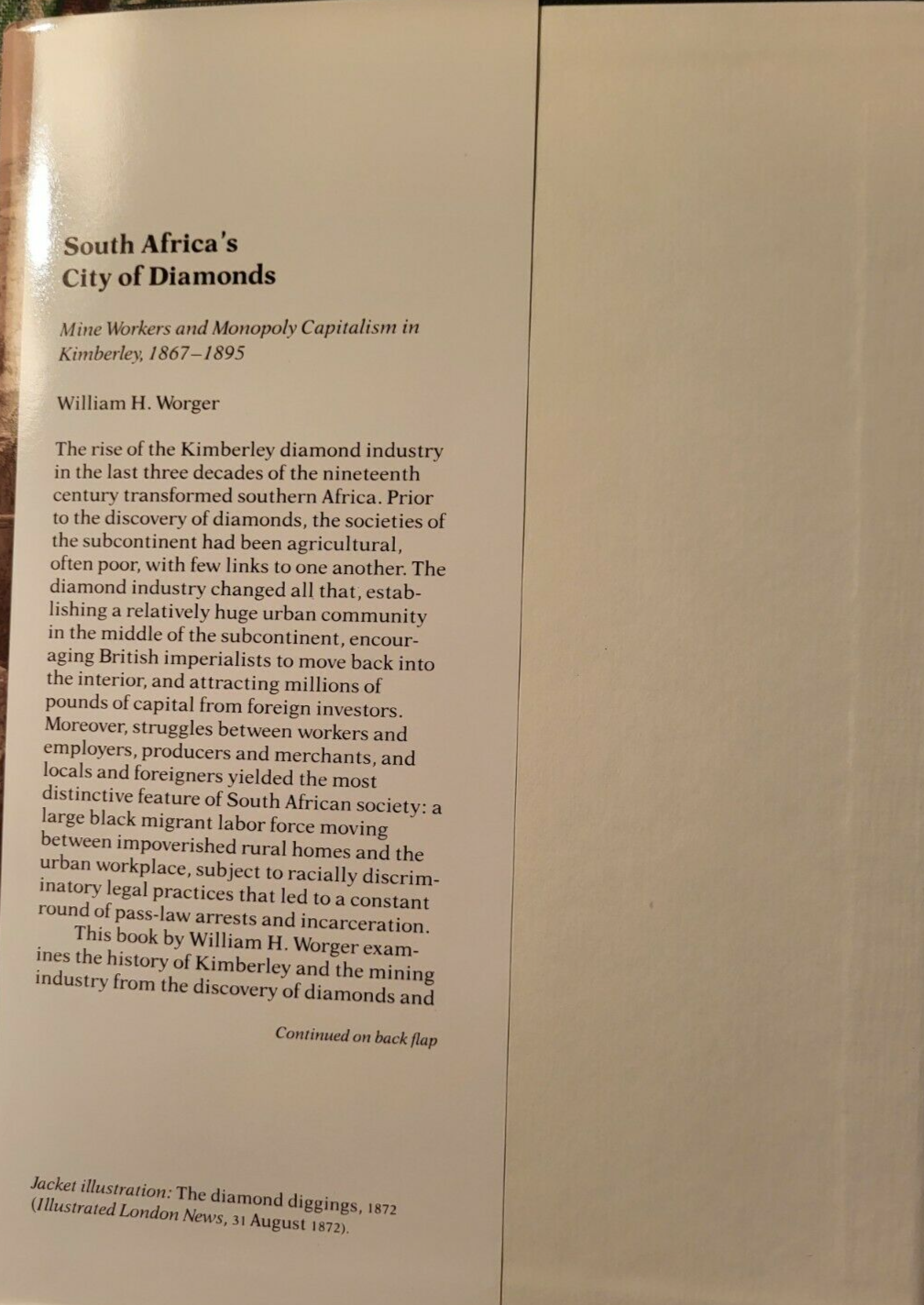 South Africa's
City of Diamonds

Mine Workers and Monopoly Capitalism in Kimberley, 1867–1895

William H. Worger

The rise of the Kimberley diamond industry in the last three decades of the nineteenth century transformed southern Africa. Prior to the discovery of diamonds, the societies of the subcontinent had been agricultural, often poor, with few links to one another. The diamond industry changed all that, establishing a relatively huge urban community in the middle of the subcontinent, encouraging British imperialists to move back into the interior, and attracting millions of pounds of capital from foreign investors. Moreover, struggles between workers and employers, producers and merchants, and locals and foreigners yielded the most distinctive feature of South African society: a large black migrant labor force moving between impoverished rural homes and the urban workplace, subject to racially discriminatory legal practices that led to a constant round of pass-law arrests and incarceration.

This book by William H. Worger examines the history of Kimberley and the mining industry from the discovery of diamonds and

Continued on back flap

Jacket illustration: The diamond diggings, 1872 (Illustrated London News, 31 August 1872).